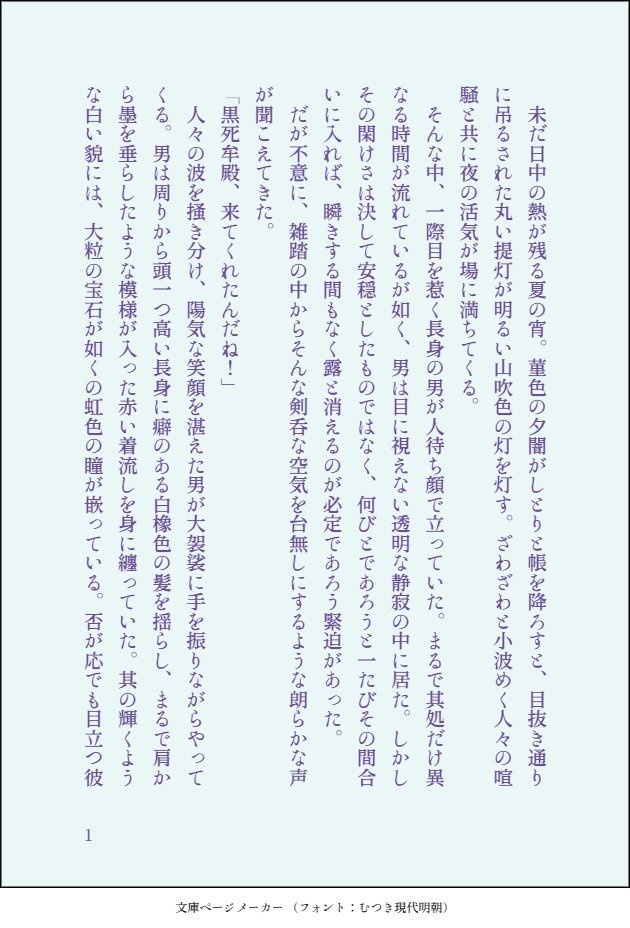 未だ日中の熱が残る夏の宵。菫色の夕闇がしとりと帳を降ろすと、目抜き通りに吊るされた丸い提灯が明るい山吹色の灯を灯す。ざわざわと小波めく人々の喧騒と共に夜の活気が場に満ちてくる。

そんな中、一際目を惹く長身の男が人待ち顔で立っていた。まるで其処だけ異なる時間が流れているが如く、男は目に視えない透明な静寂の中に居た。しかしその閑けさは決して安穏としたものではなく、何びとであろうと一たびその間合いに入れば、瞬きする間もなく露と消えるのが必定であろう緊迫があった。

だが不意に、雑踏の中からそんな剣呑な空気を台無しにするような朗らかな声が聞こえてきた。

「黒死牟殿、来てくれたんだね！」

人々の波を掻き分け、陽気な笑顔を湛えた男が大袈裟に手を振りながらやってくる。男は周りから頭一つ高い長身に癖のある白橡色の髪を揺らし、まるで肩から墨を垂らしたような模様が入った赤い着流しを身に纏っていた。其の輝くような白い貌には、大粒の宝石が如くの虹色の瞳が嵌っている。否が応でも目立つ彼

1

文庫ページメーカー（フォント：むつき現代明朝）